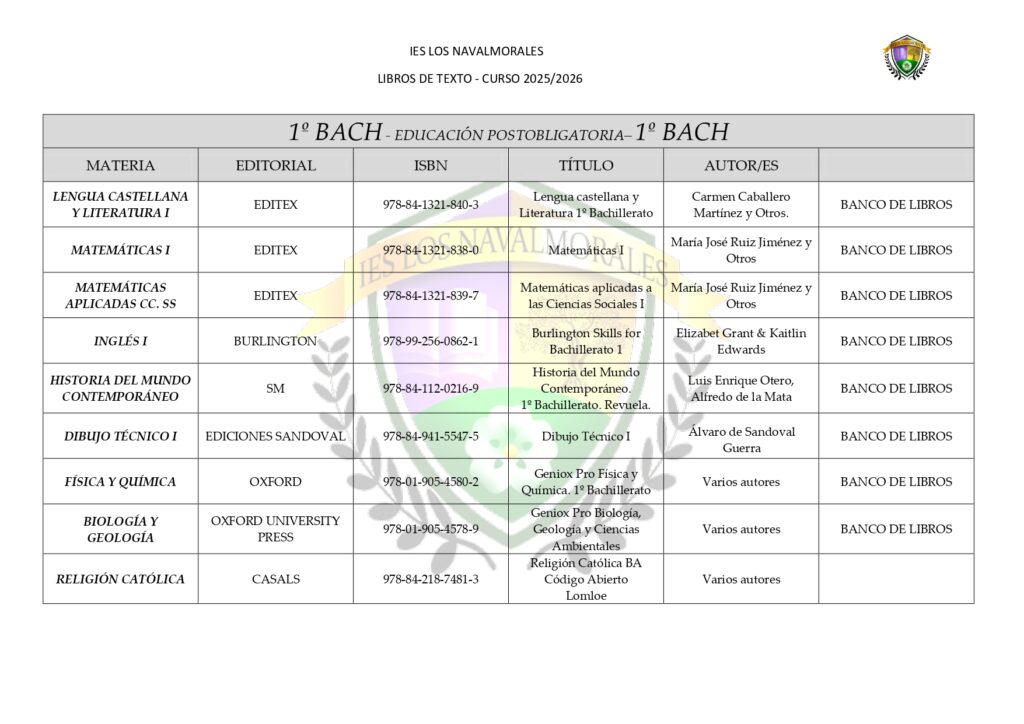 IES LOS NAVALMORALES

LIBROS DE TEXTO - CURSO 2025/2026

1º BACH - EDUCACIÓN POSTOBLIGATORIA– 1º BACH

| MATERIA | EDITORIAL | ISBN | TÍTULO | AUTOR/ES | |
|---|---|---|---|---|---|
| LENGUA CASTELLANA Y LITERATURA I | EDITEX | 978-84-1321-840-3 | Lengua castellana y Literatura 1º Bachillerato | Carmen Caballero Martínez y Otros. | BANCO DE LIBROS |
| MATEMÁTICAS I | EDITEX | 978-84-1321-838-0 | Matemáticas I | María José Ruiz Jiménez y Otros | BANCO DE LIBROS |
| MATEMÁTICAS APLICADAS CC. SS | EDITEX | 978-84-1321-839-7 | Matemáticas aplicadas a las Ciencias Sociales I | María José Ruiz Jiménez y Otros | BANCO DE LIBROS |
| INGLÉS I | BURLINGTON | 978-99-256-0862-1 | Burlington Skills for Bachillerato 1 | Elizabet Grant & Kaitlin Edwards | BANCO DE LIBROS |
| HISTORIA DEL MUNDO CONTEMPORÁNEO | SM | 978-84-112-0216-9 | Historia del Mundo Contemporáneo. 1º Bachillerato. Revuela. | Luis Enrique Otero, Alfredo de la Mata | BANCO DE LIBROS |
| DIBUJO TÉCNICO I | EDICIONES SANDOVAL | 978-84-941-5547-5 | Dibujo Técnico I | Álvaro de Sandoval Guerra | BANCO DE LIBROS |
| FÍSICA Y QUÍMICA | OXFORD | 978-01-905-4580-2 | Geniox Pro Física y Química. 1º Bachillerato | Varios autores | BANCO DE LIBROS |
| BIOLOGÍA Y GEOLOGÍA | OXFORD UNIVERSITY PRESS | 978-01-905-4578-9 | Geniox Pro Biología, Geología y Ciencias Ambientales | Varios autores | BANCO DE LIBROS |
| RELIGIÓN CATÓLICA | CASALS | 978-84-218-7481-3 | Religión Católica BA Código Abierto Lomloe | Varios autores | |

IES LOS NAVALMORALES